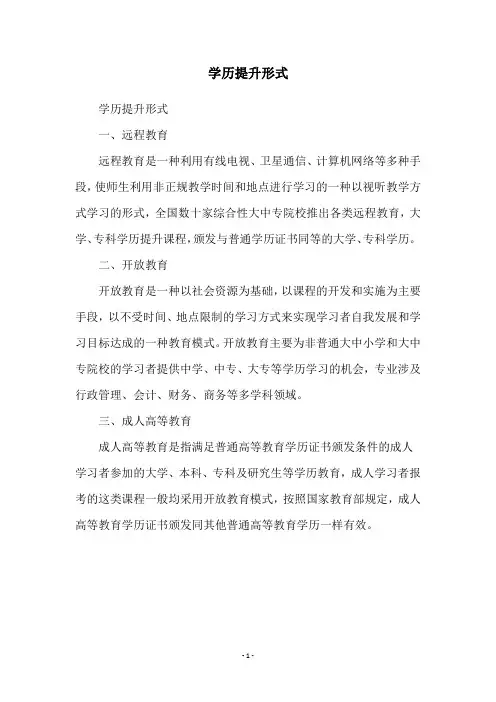 学历提升形式

学历提升形式

一、远程教育

远程教育是一种利用有线电视、卫星通信、计算机网络等多种手段，使师生利用非正规教学时间和地点进行学习的一种以视听教学方式学习的形式，全国数十家综合性大中专院校推出各类远程教育，大学、专科学历提升课程，颁发与普通学历证书同等的大学、专科学历。

二、开放教育

开放教育是一种以社会资源为基础，以课程的开发和实施为主要手段，以不受时间、地点限制的学习方式来实现学习者自我发展和学习目标达成的一种教育模式。开放教育主要为非普通大中小学和大中专院校的学习者提供中学、中专、大专等学历学习的机会，专业涉及行政管理、会计、财务、商务等多学科领域。

三、成人高等教育

成人高等教育是指满足普通高等教育学历证书颁发条件的成人学习者参加的大学、本科、专科及研究生等学历教育，成人学习者报考的这类课程一般均采用开放教育模式，按照国家教育部规定，成人高等教育学历证书颁发同其他普通高等教育学历一样有效。

- 1 -